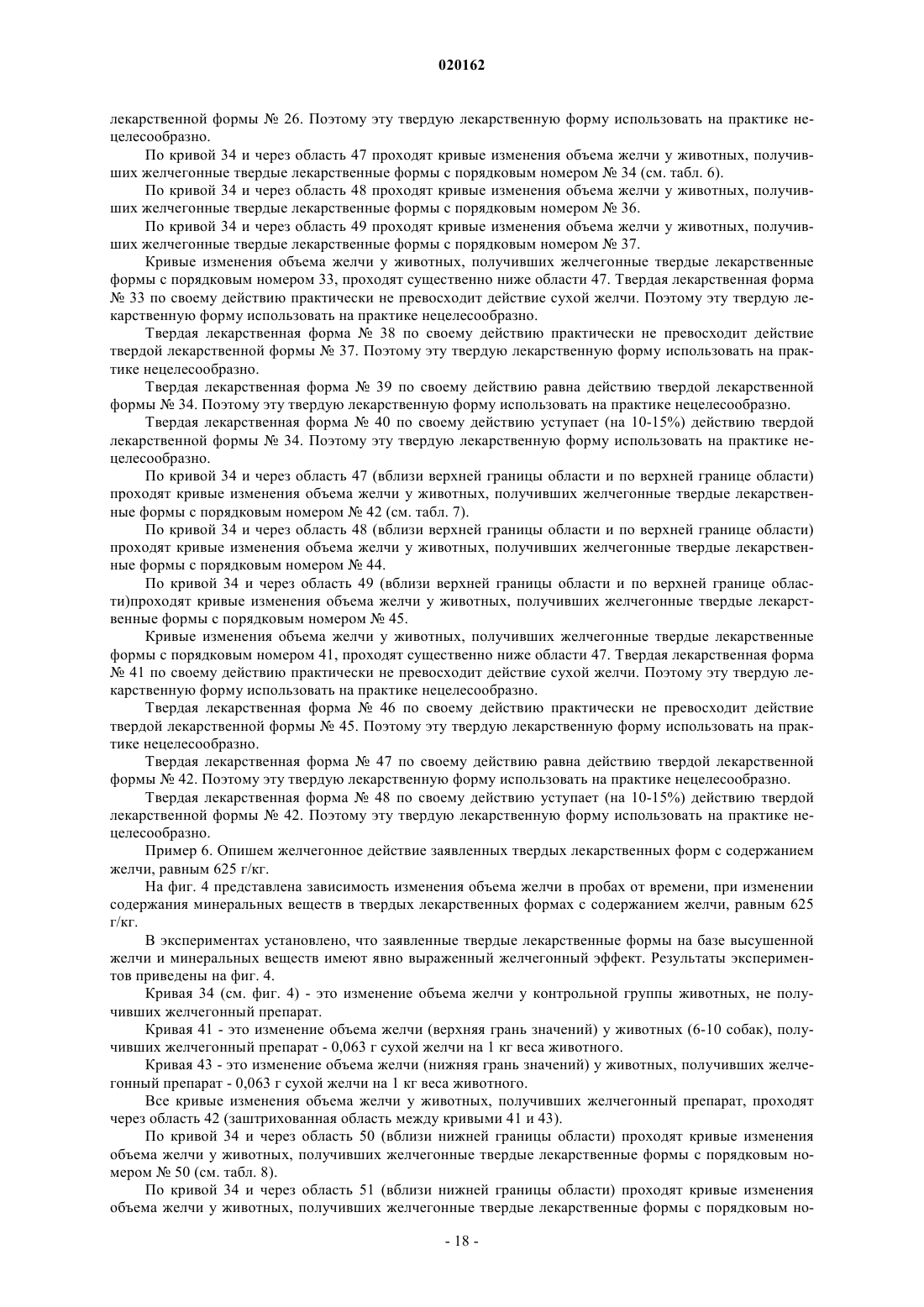 020162

лекарственной формы № 26. Поэтому эту твердую лекарственную форму использовать на практике нецелесообразно.

По кривой 34 и через область 47 проходят кривые изменения объема желчи у животных, получивших желчегонные твердые лекарственные формы с порядковым номером № 34 (см. табл. 6).

По кривой 34 и через область 48 проходят кривые изменения объема желчи у животных, получивших желчегонные твердые лекарственные формы с порядковым номером № 36.

По кривой 34 и через область 49 проходят кривые изменения объема желчи у животных, получивших желчегонные твердые лекарственные формы с порядковым номером № 37.

Кривые изменения объема желчи у животных, получивших желчегонные твердые лекарственные формы с порядковым номером 33, проходят существенно ниже области 47. Твердая лекарственная форма № 33 по своему действию практически не превосходит действие сухой желчи. Поэтому эту твердую лекарственную форму использовать на практике нецелесообразно.

Твердая лекарственная форма № 38 по своему действию практически не превосходит действие твердой лекарственной формы № 37. Поэтому эту твердую лекарственную форму использовать на практике нецелесообразно.

Твердая лекарственная форма № 39 по своему действию равна действию твердой лекарственной формы № 34. Поэтому эту твердую лекарственную форму использовать на практике нецелесообразно.

Твердая лекарственная форма № 40 по своему действию уступает (на 10-15%) действию твердой лекарственной формы № 34. Поэтому эту твердую лекарственную форму использовать на практике нецелесообразно.

По кривой 34 и через область 47 (вблизи верхней границы области и по верхней границе области) проходят кривые изменения объема желчи у животных, получивших желчегонные твердые лекарственные формы с порядковым номером № 42 (см. табл. 7).

По кривой 34 и через область 48 (вблизи верхней границы области и по верхней границе области) проходят кривые изменения объема желчи у животных, получивших желчегонные твердые лекарственные формы с порядковым номером № 44.

По кривой 34 и через область 49 (вблизи верхней границы области и по верхней границе области)проходят кривые изменения объема желчи у животных, получивших желчегонные твердые лекарственные формы с порядковым номером № 45.

Кривые изменения объема желчи у животных, получивших желчегонные твердые лекарственные формы с порядковым номером 41, проходят существенно ниже области 47. Твердая лекарственная форма № 41 по своему действию практически не превосходит действие сухой желчи. Поэтому эту твердую лекарственную форму использовать на практике нецелесообразно.

Твердая лекарственная форма № 46 по своему действию практически не превосходит действие твердой лекарственной формы № 45. Поэтому эту твердую лекарственную форму использовать на практике нецелесообразно.

Твердая лекарственная форма № 47 по своему действию равна действию твердой лекарственной формы № 42. Поэтому эту твердую лекарственную форму использовать на практике нецелесообразно.

Твердая лекарственная форма № 48 по своему действию уступает (на 10-15%) действию твердой лекарственной формы № 42. Поэтому эту твердую лекарственную форму использовать на практике нецелесообразно.

Пример 6. Опишем желчегонное действие заявленных твердых лекарственных форм с содержанием желчи, равным 625 г/кг.

На фиг. 4 представлена зависимость изменения объема желчи в пробах от времени, при изменении содержания минеральных веществ в твердых лекарственных формах с содержанием желчи, равным 625 г/кг.

В экспериментах установлено, что заявленные твердые лекарственные формы на базе высушенной желчи и минеральных веществ имеют явно выраженный желчегонный эффект. Результаты экспериментов приведены на фиг. 4.

Кривая 34 (см. фиг. 4) - это изменение объема желчи у контрольной группы животных, не получивших желчегонный препарат.

Кривая 41 - это изменение объема желчи (верхняя грань значений) у животных (6-10 собак), получивших желчегонный препарат - 0,063 г сухой желчи на 1 кг веса животного.

Кривая 43 - это изменение объема желчи (нижняя грань значений) у животных, получивших желчегонный препарат - 0,063 г сухой желчи на 1 кг веса животного.

Все кривые изменения объема желчи у животных, получивших желчегонный препарат, проходят через область 42 (заштрихованная область между кривыми 41 и 43).

По кривой 34 и через область 50 (вблизи нижней границы области) проходят кривые изменения объема желчи у животных, получивших желчегонные твердые лекарственные формы с порядковым номером № 50 (см. табл. 8).

По кривой 34 и через область 51 (вблизи нижней границы области) проходят кривые изменения объема желчи у животных, получивших желчегонные твердые лекарственные формы с порядковым но-

- 18 -